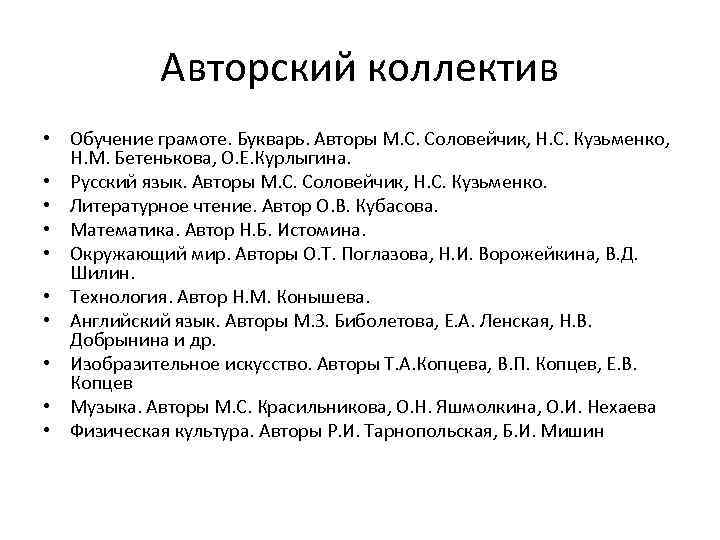 Авторский коллектив

• Обучение грамоте. Букварь. Авторы М.С. Соловейчик, Н.С. Кузьменко, Н.М. Бетенькова, О.Е.Курлыгина.
• Русский язык. Авторы М.С. Соловейчик, Н.С. Кузьменко.
• Литературное чтение. Автор О.В. Кубасова.
• Математика. Автор Н.Б. Истомина.
• Окружающий мир. Авторы О.Т. Поглазова, Н.И. Ворожейкина, В.Д. Шилин.
• Технология. Автор Н.М. Конышева.
• Английский язык. Авторы М.З. Биболетова, Е.А. Ленская, Н.В. Добрынина и др.
• Изобразительное искусство. Авторы Т.А.Копцева, В.П. Копцев, Е.В. Копцев
• Музыка. Авторы М.С. Красильникова, О.Н. Яшмолкина, О.И. Нехаева
• Физическая культура. Авторы Р.И. Тарнопольская, Б.И. Мишин